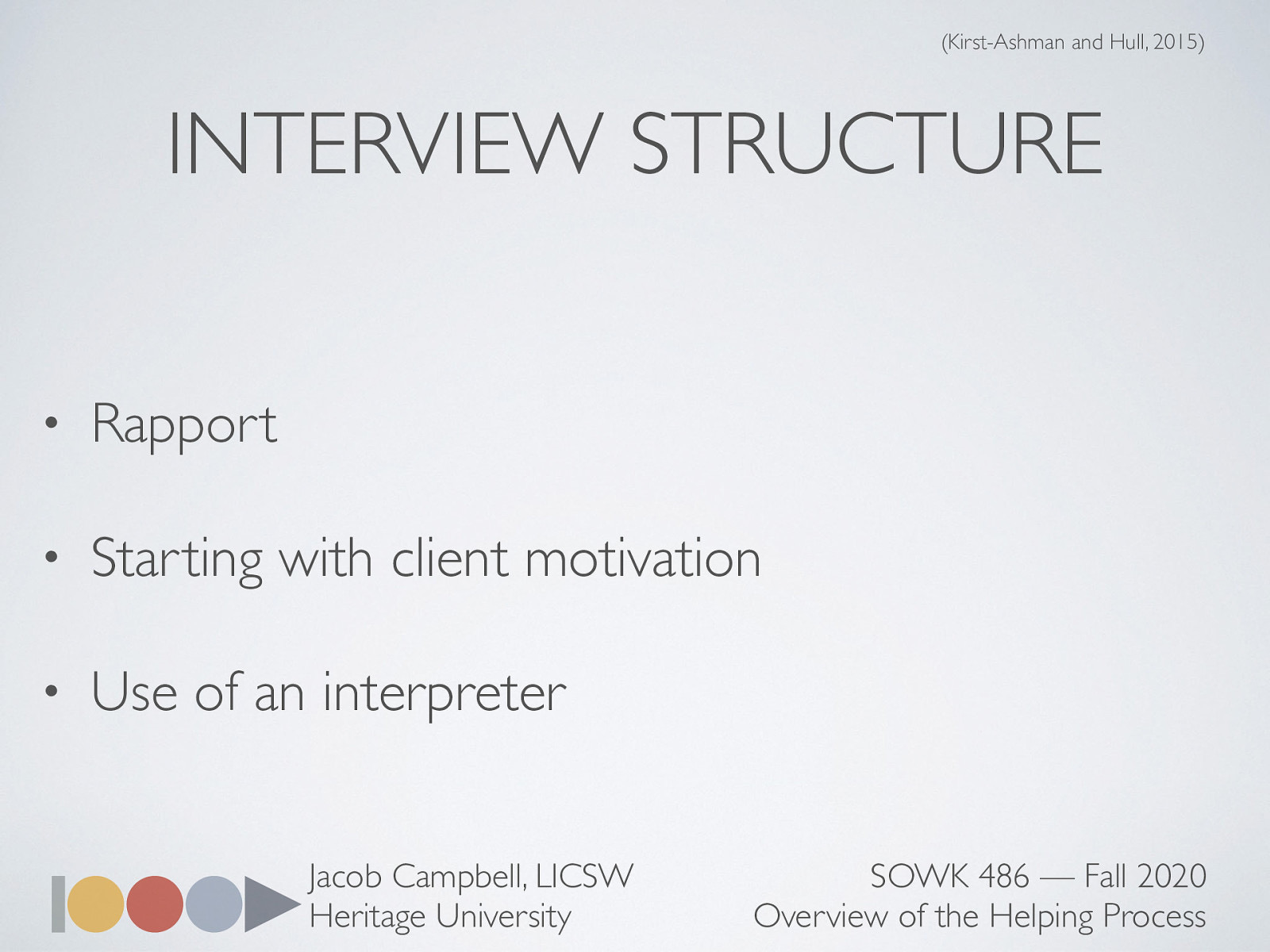 (Kirst-Ashman and Hull, 2015)

INTERVIEW STRUCTURE

• Rapport

• Starting with client motivation

• Use of an interpreter

Jacob Campbell, LICSW
Heritage University

SOWK 486 — Fall 2020
Overview of the Helping Process